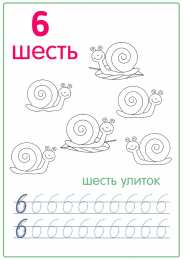 6
шесть

шесть улиток

6 6 6 6 6 6 6 6 6 6
6 6 6 6 6 6 6 6 6 6